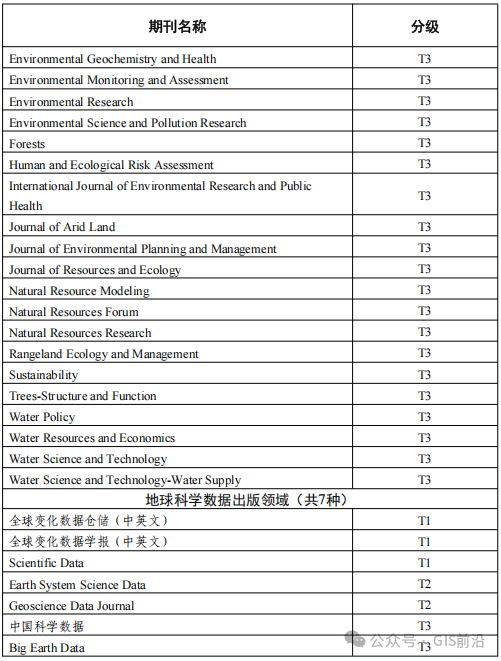 | 期刊名称 | 分级 |
|---|---|
| Environmental Geochemistry and Health | T3 |
| Environmental Monitoring and Assessment | T3 |
| Environmental Research | T3 |
| Environmental Science and Pollution Research | T3 |
| Forests | T3 |
| Human and Ecological Risk Assessment | T3 |
| International Journal of Environmental Research and Public Health | T3 |
| Journal of Arid Land | T3 |
| Journal of Environmental Planning and Management | T3 |
| Journal of Resources and Ecology | T3 |
| Natural Resource Modeling | T3 |
| Natural Resources Forum | T3 |
| Natural Resources Research | T3 |
| Rangeland Ecology and Management | T3 |
| Sustainability | T3 |
| Trees-Structure and Function | T3 |
| Water Policy | T3 |
| Water Resources and Economics | T3 |
| Water Science and Technology | T3 |
| Water Science and Technology-Water Supply | T3 |
| 地球科学数据出版领域（共7种） | |
| 全球变化数据仓储（中英文） | T1 |
| 全球变化数据学报（中英文） | T1 |
| Scientific Data | T1 |
| Earth System Science Data | T2 |
| Geoscience Data Journal | T2 |
| 中国科学数据 | T3 |
| Big Earth Data | T3 |

公众号 · GIS前沿